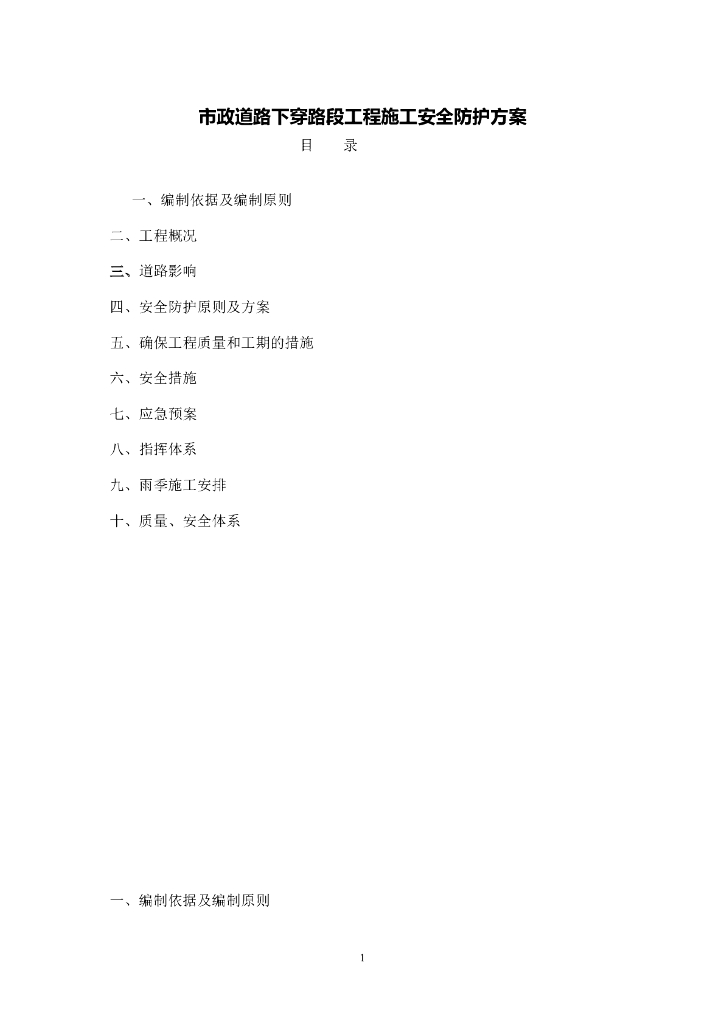 市政道路下穿路段工程施工安全防护方案

目　录

一、编制依据及编制原则

二、工程概况

三、道路影响

四、安全防护原则及方案

五、确保工程质量和工期的措施

六、安全措施

七、应急预案

八、指挥体系

九、雨季施工安排

十、质量、安全体系

一、编制依据及编制原则

1